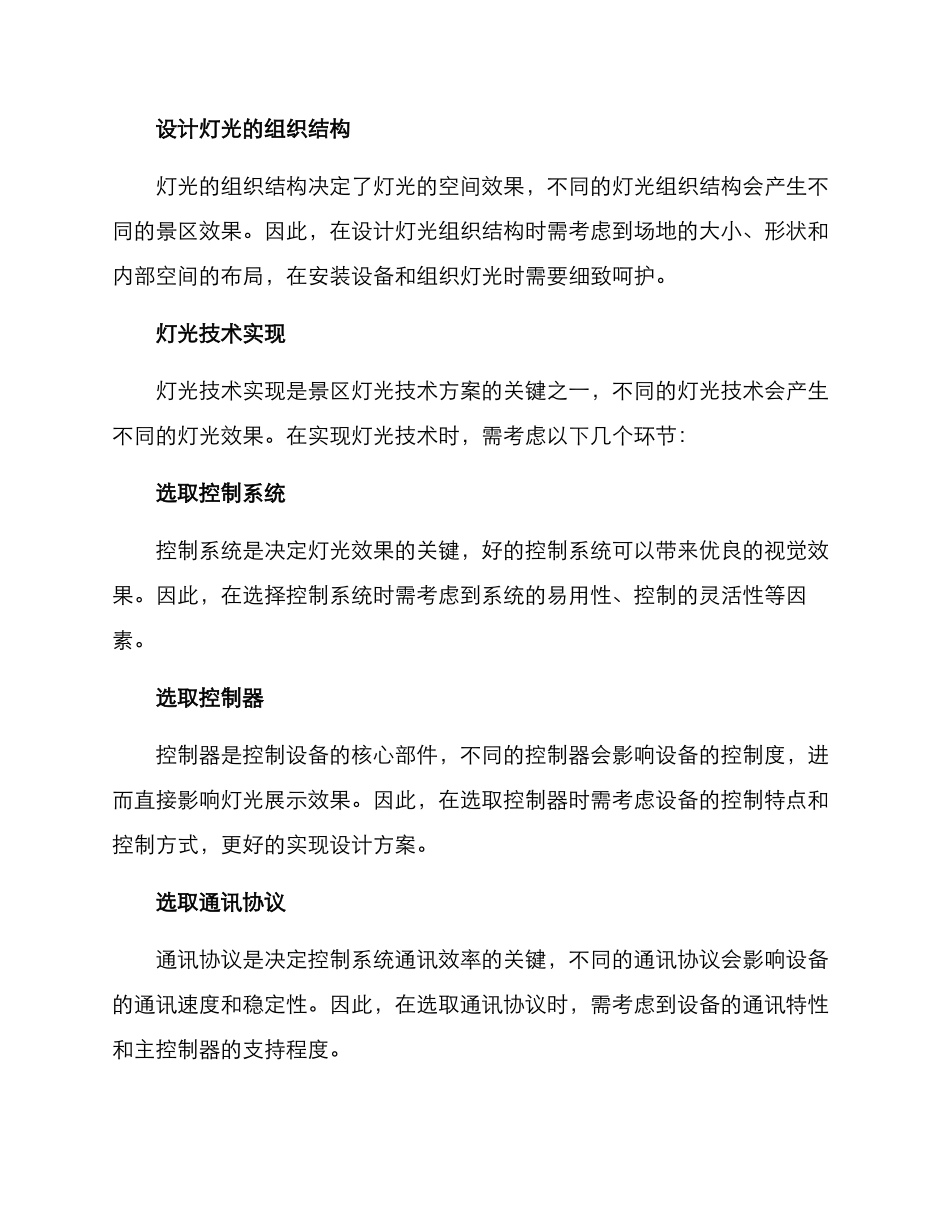 设计灯光的组织结构

灯光的组织结构决定了灯光的空间效果，不同的灯光组织结构会产生不同的景区效果。因此，在设计灯光组织结构时需考虑到场地的大小、形状和内部空间的布局，在安装设备和组织灯光时需要细致呵护。

灯光技术实现

灯光技术实现是景区灯光技术方案的关键之一，不同的灯光技术会产生不同的灯光效果。在实现灯光技术时，需考虑以下几个环节：

选取控制系统

控制系统是决定灯光效果的关键，好的控制系统可以带来优良的视觉效果。因此，在选择控制系统时需考虑到系统的易用性、控制的灵活性等因素。

选取控制器

控制器是控制设备的核心部件，不同的控制器会影响设备的控制度，进而直接影响灯光展示效果。因此，在选取控制器时需考虑设备的控制特点和控制方式，更好的实现设计方案。

选取通讯协议

通讯协议是决定控制系统通讯效率的关键，不同的通讯协议会影响设备的通讯速度和稳定性。因此，在选取通讯协议时，需考虑到设备的通讯特性和主控制器的支持程度。